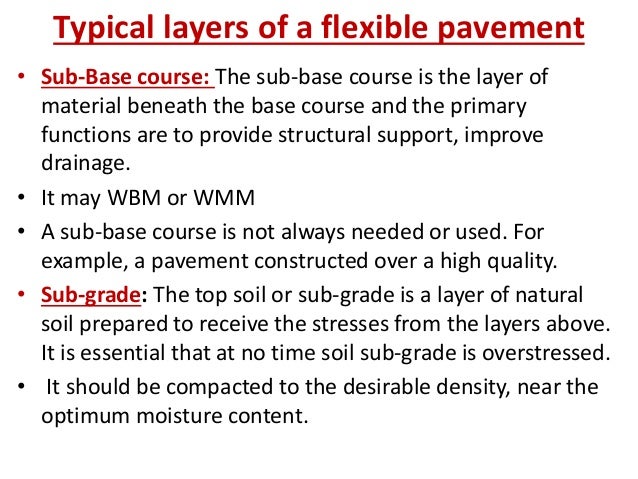 Typical layers of a flexible pavement

• Sub-Base course: The sub-base course is the layer of material beneath the base course and the primary functions are to provide structural support, improve drainage.

• It may WBM or WMM

• A sub-base course is not always needed or used. For example, a pavement constructed over a high quality.

• Sub-grade: The top soil or sub-grade is a layer of natural soil prepared to receive the stresses from the layers above. It is essential that at no time soil sub-grade is overstressed.

• It should be compacted to the desirable density, near the optimum moisture content.